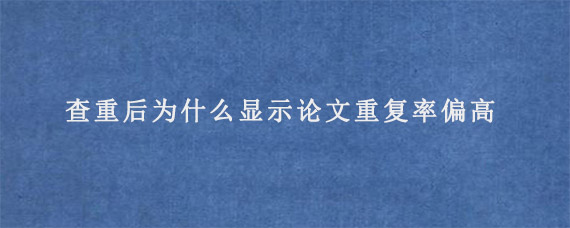 查重后为什么显示论文重复率偏高